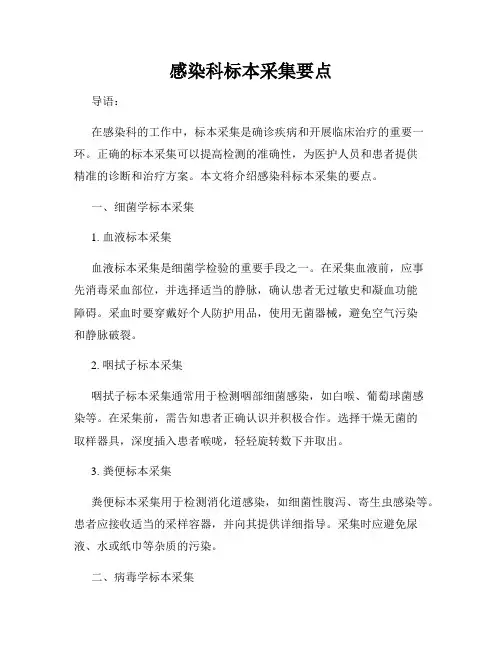 感染科标本采集要点

导语：

在感染科的工作中，标本采集是确诊疾病和开展临床治疗的重要一环。正确的标本采集可以提高检测的准确性，为医护人员和患者提供精准的诊断和治疗方案。本文将介绍感染科标本采集的要点。

一、细菌学标本采集

1. 血液标本采集

血液标本采集是细菌学检验的重要手段之一。在采集血液前，应事先消毒采血部位，并选择适当的静脉，确认患者无过敏史和凝血功能障碍。采血时要穿戴好个人防护用品，使用无菌器械，避免空气污染和静脉破裂。

2. 咽拭子标本采集

咽拭子标本采集通常用于检测咽部细菌感染，如白喉、葡萄球菌感染等。在采集前，需告知患者正确认识并积极合作。选择干燥无菌的取样器具，深度插入患者喉咙，轻轻旋转数下并取出。

3. 粪便标本采集

粪便标本采集用于检测消化道感染，如细菌性腹泻、寄生虫感染等。患者应接收适当的采样容器，并向其提供详细指导。采集时应避免尿液、水或纸巾等杂质的污染。

二、病毒学标本采集